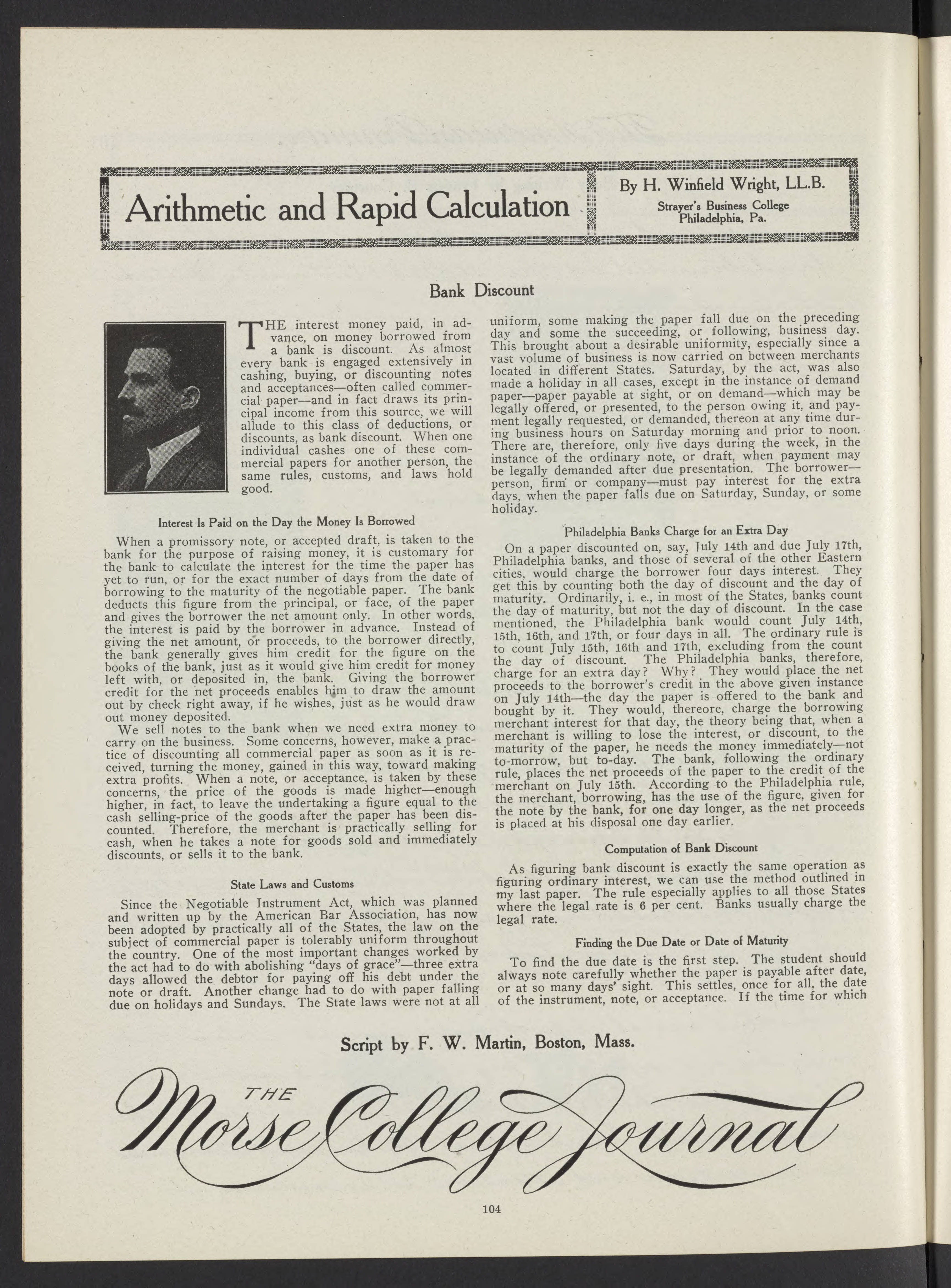 Arithmetic and Rapid Calculation

By H. Winfield Wright, LL.B.
Strayer's Business College
Philadelphia, Pa.

Bank Discount

THE interest money paid, in advance, on money borrowed from a bank is discount. As almost every bank is engaged extensively in cashing, buying, or discounting notes and acceptances—often called commercial paper—and in fact draws its principal income from this source, we will allude to this class of deductions, or discounts, as bank discount. When one individual cashes one of these commercial papers for another person, the same rules, customs, and laws hold good.

Interest Is Paid on the Day the Money Is Borrowed

When a promissory note, or accepted draft, is taken to the bank for the purpose of raising money, it is customary for the bank to calculate the interest for the time the paper has yet to run, or for the exact number of days from the date of borrowing to the maturity of the negotiable paper. The bank deducts this figure from the principal, or face, of the paper and gives the borrower the net amount only. In other words, the interest is paid by the borrower in advance. Instead of giving the net amount, or proceeds, to the borrower directly, the bank generally gives him credit for the figure on the books of the bank, just as it would give him credit for money left with, or deposited in, the bank. Giving the borrower credit for the net proceeds enables him to draw the amount out by check right away, if he wishes, just as he would draw out money deposited.

We sell notes to the bank when we need extra money to carry on the business. Some concerns, however, make a practice of discounting all commercial paper as soon as it is received, turning the money, gained in this way, toward making extra profits. When a note, or acceptance, is taken by these concerns, the price of the goods is made higher—enough higher, in fact, to leave the undertaking a figure equal to the cash selling-price of the goods after the paper has been discounted. Therefore, the merchant is practically selling for cash, when he takes a note for goods sold and immediately discounts, or sells it to the bank.

State Laws and Customs

Since the Negotiable Instrument Act, which was planned and written up by the American Bar Association, has now been adopted by practically all of the States, the law on the subject of commercial paper is tolerably uniform throughout the country. One of the most important changes worked by the act had to do with abolishing "days of grace"—three extra days allowed the debtor for paying off his debt under the note or draft. Another change had to do with paper falling due on holidays and Sundays. The State laws were not at all uniform, some making the paper fall due on the preceding day and some the succeeding, or following, business day. This brought about a desirable uniformity, especially since a vast volume of business is now carried on between merchants located in different States. Saturday, by the act, was also made a holiday in all cases, except in the instance of demand paper—paper payable at sight, or on demand—which may be legally offered, or presented, to the person owing it, and payment legally requested, or demanded, thereon at any time during business hours on Saturday morning and prior to noon. There are, therefore, only five days during the week, in the instance of the ordinary note, or draft, when payment may be legally demanded after due presentation. The borrower—person, firm or company—must pay interest for the extra days, when the paper falls due on Saturday, Sunday, or some holiday.

Philadelphia Banks Charge for an Extra Day

On a paper discounted on, say, July 14th and due July 17th, Philadelphia banks, and those of several of the other Eastern cities, would charge the borrower four days interest. They get this by counting both the day of discount and the day of maturity. Ordinarily, i. e., in most of the States, banks count the day of maturity, but not the day of discount. In the case mentioned, the Philadelphia bank would count July 14th, 15th, 16th, and 17th, or four days in all. The ordinary rule is to count July 15th, 16th and 17th, excluding from the count the day of discount. The Philadelphia banks, therefore, charge for an extra day? Why? They would place the net proceeds to the borrower's credit in the above given instance on July 14th—the day the paper is offered to the bank and bought by it. They would, thereore, charge the borrowing merchant interest for that day, the theory being that, when a merchant is willing to lose the interest, or discount, to the maturity of the paper, he needs the money immediately—not to-morrow, but to-day. The bank, following the ordinary rule, places the net proceeds of the paper to the credit of the merchant on July 15th. According to the Philadelphia rule, the merchant, borrowing, has the use of the figure, given for the note by the bank, for one day longer, as the net proceeds is placed at his disposal one day earlier.

Computation of Bank Discount

As figuring bank discount is exactly the same operation as figuring ordinary interest, we can use the method outlined in my last paper. The rule especially applies to all those States where the legal rate is 6 per cent. Banks usually charge the legal rate.

Finding the Due Date or Date of Maturity

To find the due date is the first step. The student should always note carefully whether the paper is payable after date, or at so many days' sight. This settles, once for all, the date of the instrument, note, or acceptance. If the time for which

Script by F. W. Martin, Boston, Mass.

THE Morse College Journal

104